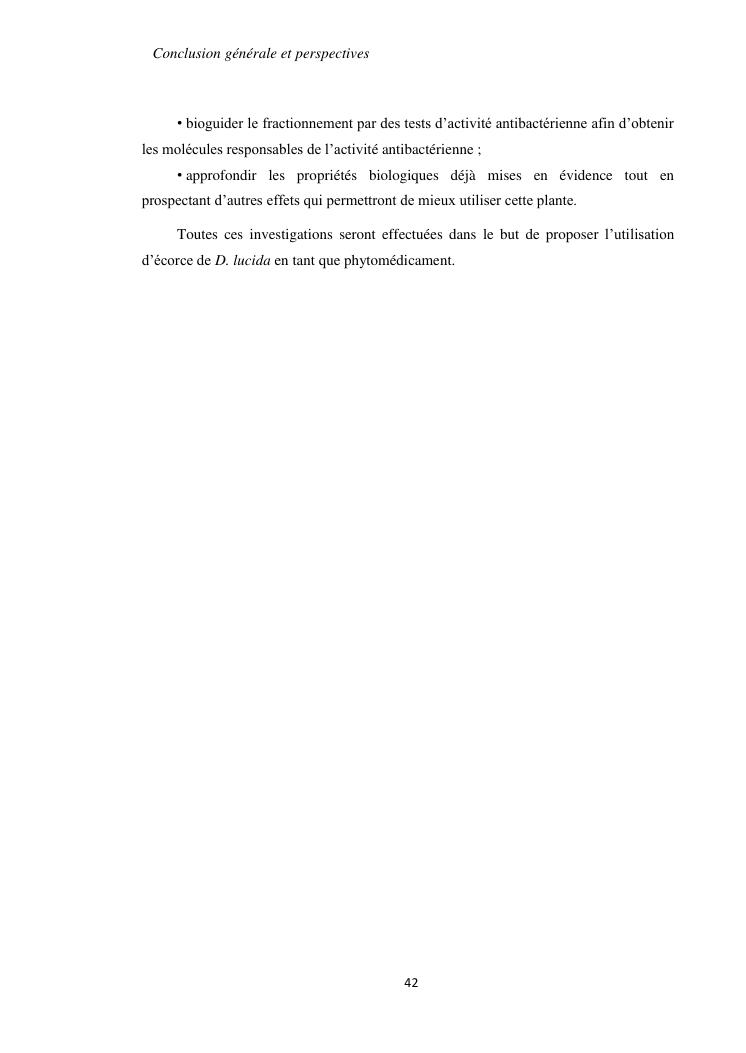 Conclusion générale et perspectives

• bioguider le fractionnement par des tests d'activité antibactérienne afin d'obtenir les molécules responsables de l'activité antibactérienne ;

• approfondir les propriétés biologiques déjà mises en évidence tout en prospectant d'autres effets qui permettront de mieux utiliser cette plante.

Toutes ces investigations seront effectuées dans le but de proposer l'utilisation d'écorce de D. lucida en tant que phytomédicament.

42